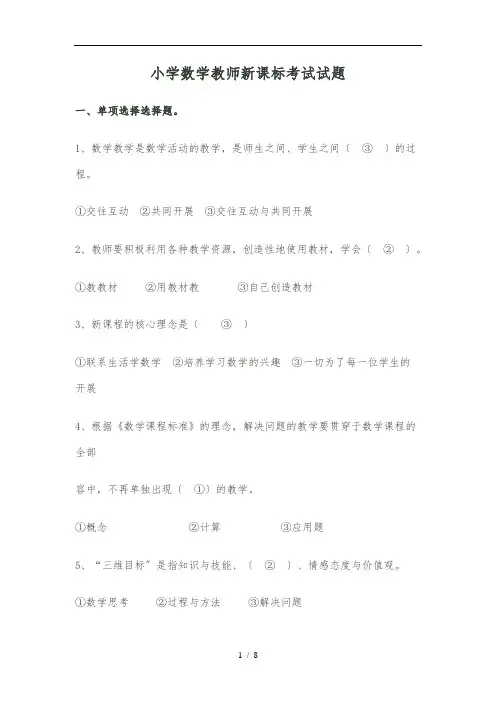 小学数学教师新课标考试试题

一、单项选择选择题。

1、数学教学是数学活动的教学，是师生之间、学生之间（ ③ ）的过程。

①交往互动 ②共同开展 ③交往互动与共同开展

2、教师要积极利用各种教学资源，创造性地使用教材，学会（ ② ）。

①教教材 ②用教材教 ③自己创造教材

3、新课程的核心理念是（ ③ ）

①联系生活学数学 ②培养学习数学的兴趣 ③一切为了每一位学生的开展

4、根据《数学课程标准》的理念，解决问题的教学要贯穿于数学课程的全部

容中，不再单独出现（ ①）的教学。

①概念 ②计算 ③应用题

5、“三维目标”是指知识与技能、（ ② ）、情感态度与价值观。

①数学思考 ②过程与方法 ③解决问题

1 / 8